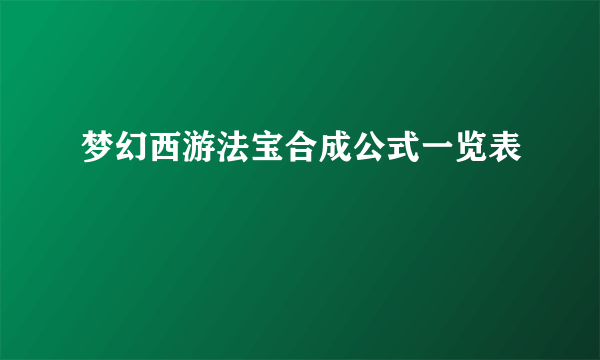 梦幻西游法宝合成公式一览表